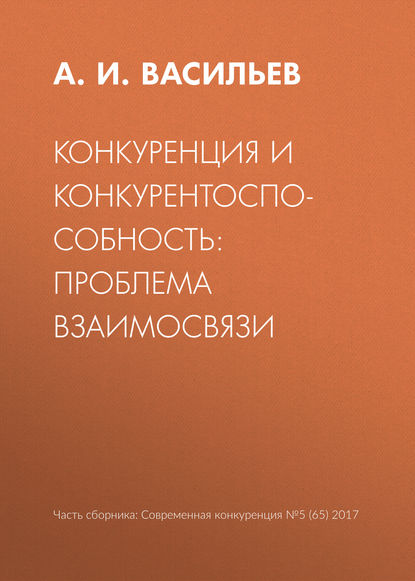 А. И. ВАСИЛЬЕВ

КОНКУРЕНЦИЯ И КОНКУРЕНТОСПОСОБНОСТЬ: ПРОБЛЕМА ВЗАИМОСВЯЗИ

Часть сборника: Современная конкуренция №5 (65) 2017